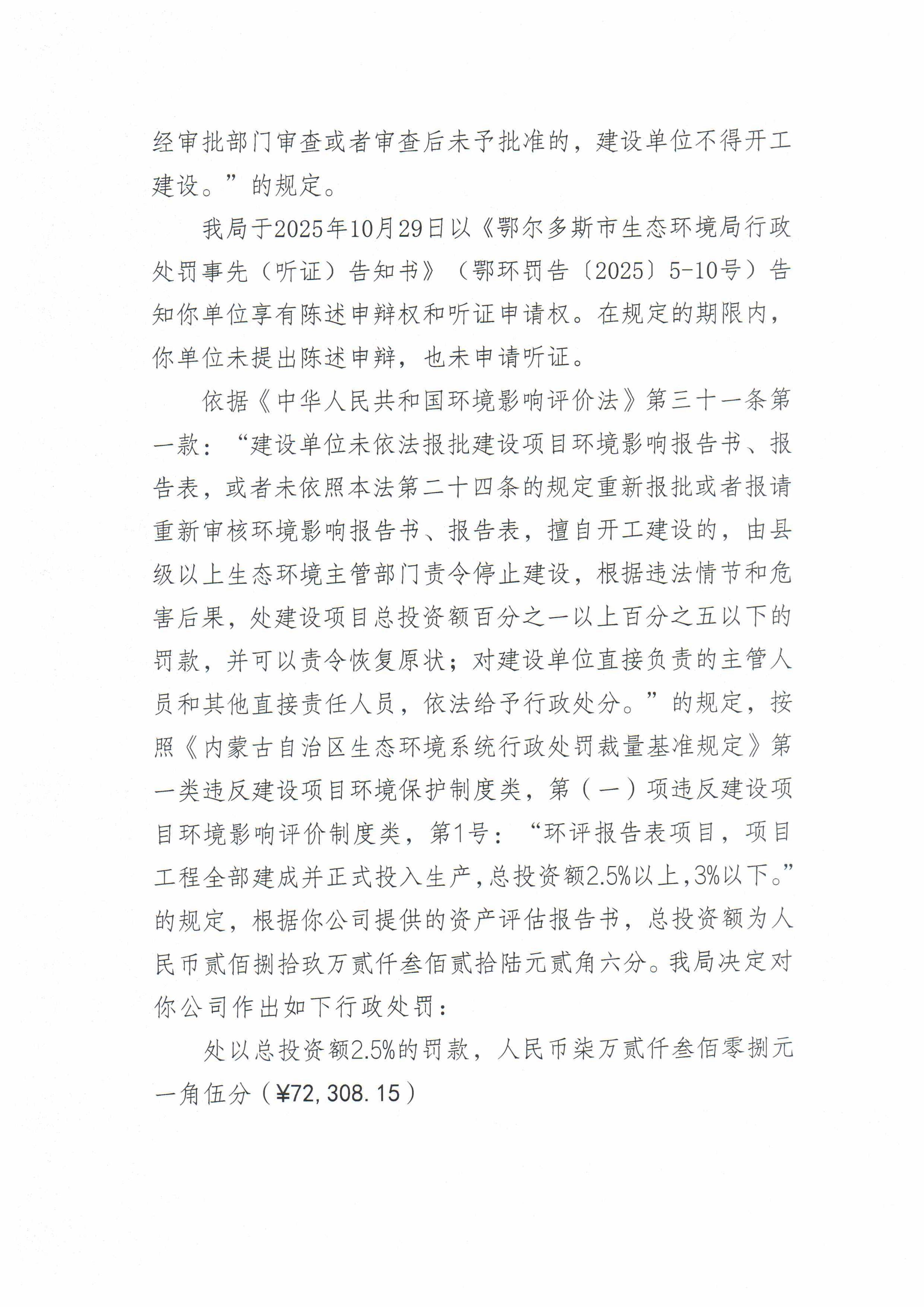 经审批部门审查或者审查后未予批准的，建设单位不得开工建设。”的规定。

我局于2025年10月29日以《鄂尔多斯市生态环境局行政处罚事先（听证）告知书》（鄂环罚告〔2025〕5-10号）告知你单位享有陈述申辩权和听证申请权。在规定的期限内，你单位未提出陈述申辩，也未申请听证。

依据《中华人民共和国环境影响评价法》第三十一条第一款：“建设单位未依法报批建设项目环境影响报告书、报告表，或者未依照本法第二十四条的规定重新报批或者报请重新审核环境影响报告书、报告表，擅自开工建设的，由县级以上生态环境主管部门责令停止建设，根据违法情节和危害后果，处建设项目总投资额百分之一以上百分之五以下的罚款，并可以责令恢复原状；对建设单位直接负责的主管人员和其他直接责任人员，依法给予行政处分。”的规定，按照《内蒙古自治区生态环境系统行政处罚裁量基准规定》第一类违反建设项目环境保护制度类，第（一）项违反建设项目环境影响评价制度类，第1号：“环评报告表项目，项目工程全部建成并正式投入生产，总投资额2.5%以上，3%以下。”的规定，根据你公司提供的资产评估报告书，总投资额为人民币贰佰捌拾玖万贰仟叁佰贰拾陆元贰角六分。我局决定对你公司作出如下行政处罚：

处以总投资额2.5%的罚款，人民币柒万贰仟叁佰零捌元一角伍分（¥72,308.15）